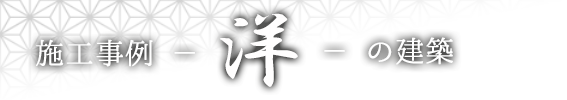 施工事例 － 洋 － の建築